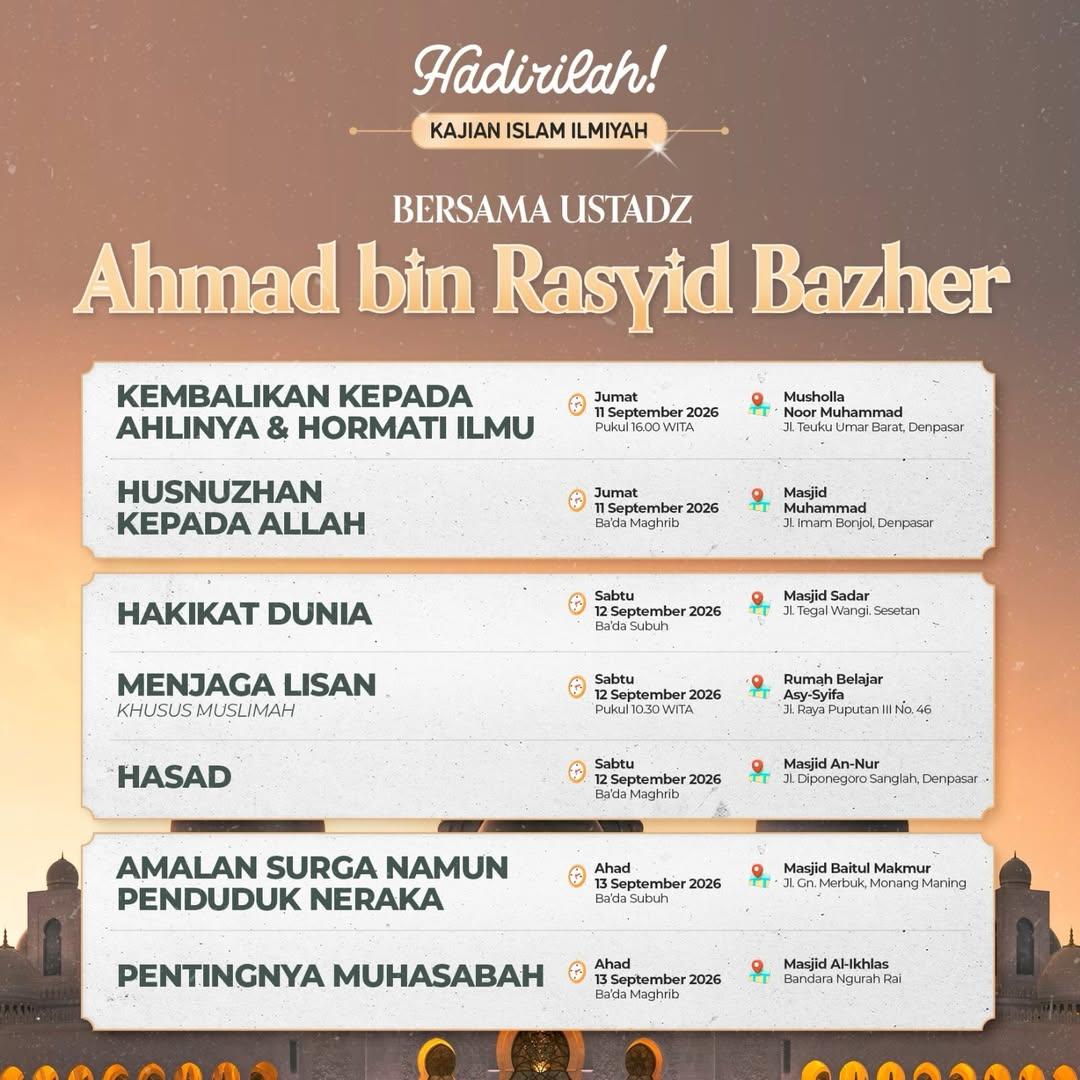 Hadirilah!
KAJIAN ISLAM ILMIYAH

BERSAMA USTADZ
Ahmad bin Rasyid Bazher

KEMBALIKAN KEPADA AHLINYA & HORMATI ILMU
Jumat
11 September 2026
Pukul 16.00 WITA
Musholla Noor Muhammad
Jl. Teuku Umar Barat, Denpasar

HUSNUZHAN KEPADA ALLAH
Jumat
11 September 2026
Ba'da Maghrib
Masjid Muhammad
Jl. Imam Bonjol, Denpasar

HAKIKAT DUNIA
Sabtu
12 September 2026
Ba'da Subuh
Masjid Sadar
Jl. Tegal Wangi. Sesetan

MENJAGA LISAN
KHUSUS MUSLIMAH
Sabtu
12 September 2026
Pukul 10.30 WITA
Rumah Belajar Asy-Syifa
Jl. Raya Puputan III No. 46

HASAD
Sabtu
12 September 2026
Ba'da Maghrib
Masjid An-Nur
Jl. Diponegoro Sanglah, Denpasar

AMALAN SURGA NAMUN PENDUDUK NERAKA
Ahad
13 September 2026
Ba'da Subuh
Masjid Baitul Makmur
Jl. Gn. Merbuk, Monang Maning

PENTINGNYA MUHASABAH
Ahad
13 September 2026
Ba'da Maghrib
Masjid Al-Ikhlas
Bandara Ngurah Rai